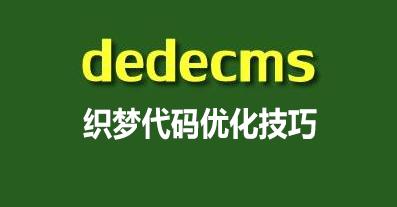 dedecms
织梦代码优化技巧